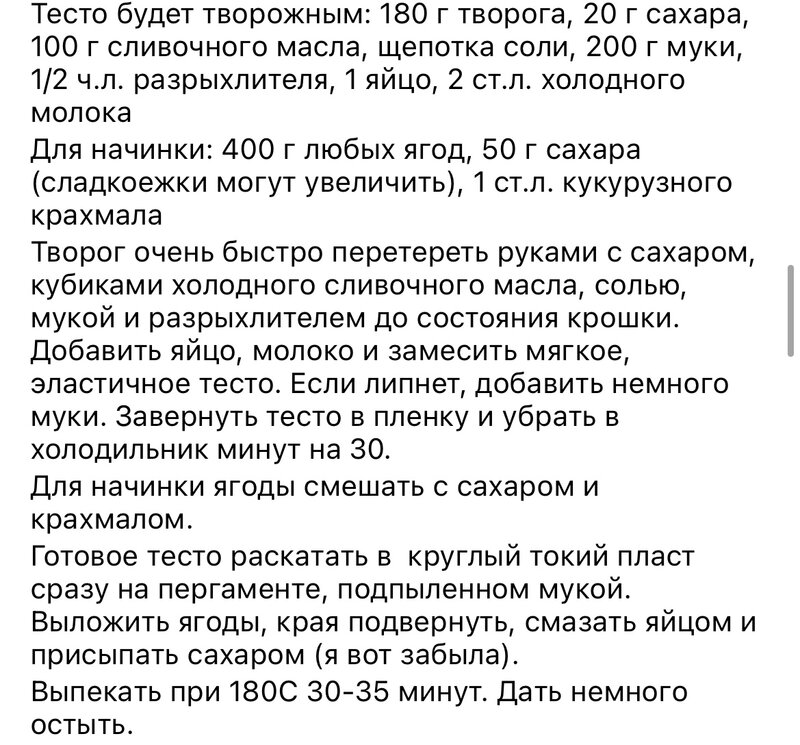 Тесто будет творожным: 180 г творога, 20 г сахара, 100 г сливочного масла, щепотка соли, 200 г муки, 1/2 ч.л. разрыхлителя, 1 яйцо, 2 ст.л. холодного молока

Для начинки: 400 г любых ягод, 50 г сахара (сладкоежки могут увеличить), 1 ст.л. кукурузного крахмала

Творог очень быстро перетереть руками с сахаром, кубиками холодного сливочного масла, солью, мукой и разрыхлителем до состояния крошки. Добавить яйцо, молоко и замесить мягкое, эластичное тесто. Если липнет, добавить немного муки. Завернуть тесто в пленку и убрать в холодильник минут на 30.

Для начинки ягоды смешать с сахаром и крахмалом.

Готовое тесто раскатать в  круглый токий пласт сразу на пергаменте, подпыленном мукой. Выложить ягоды, края подвернуть, смазать яйцом и присыпать сахаром (я вот забыла).

Выпекать при 180С 30-35 минут. Дать немного остыть.